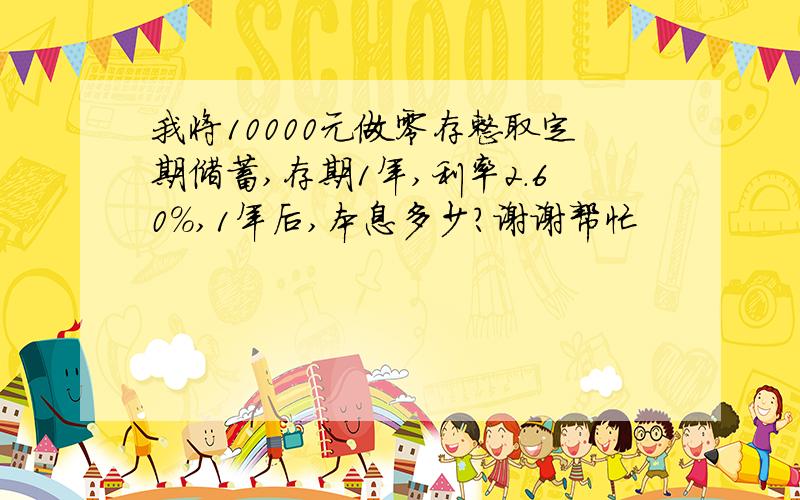 SCHOOL

我将10000元做零存整取定期储蓄,存期1年,利率2.60%,1年后,本息多少?谢谢帮忙